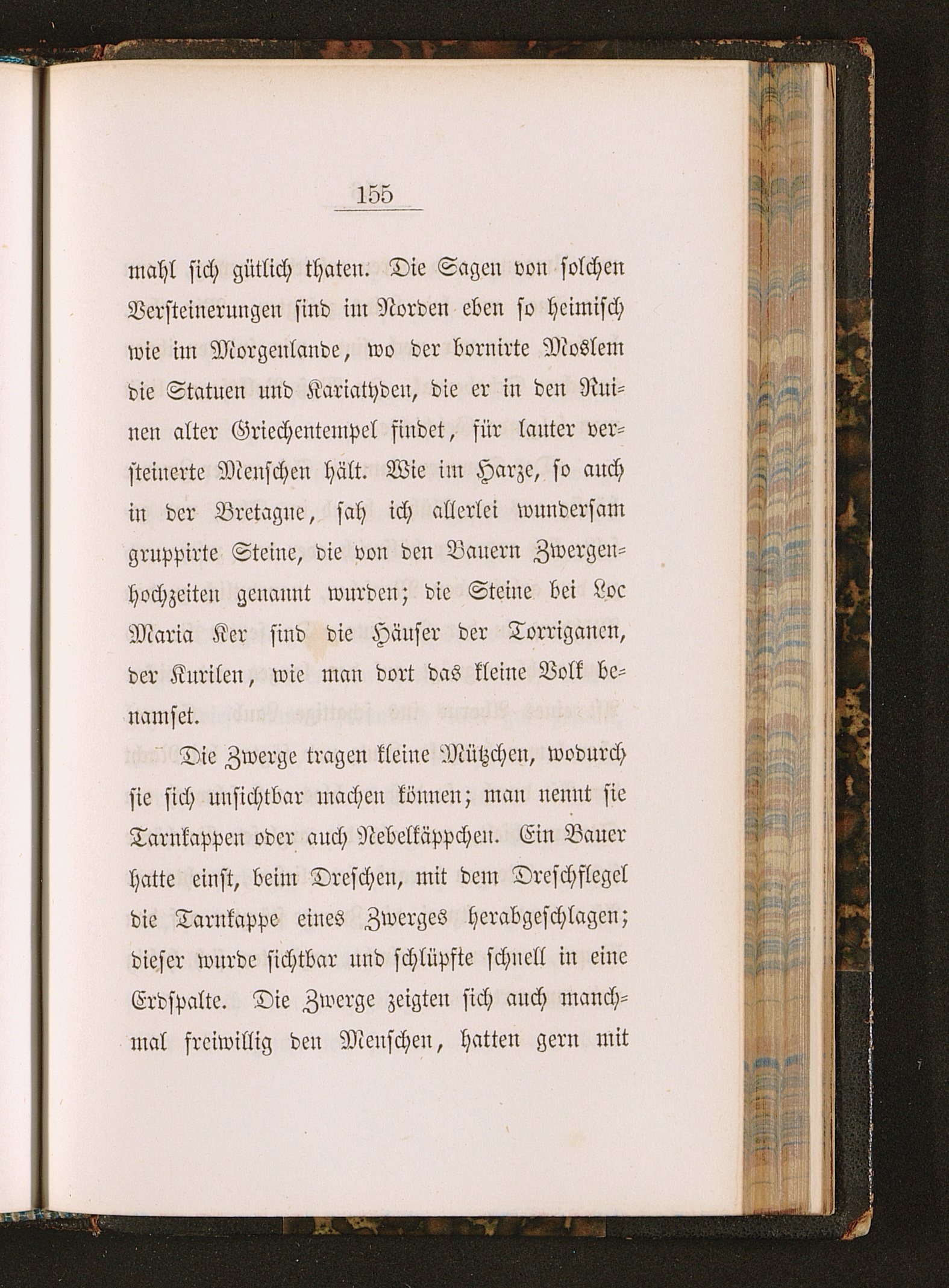 155

mahl sich gütlich thaten. Die Sagen von solchen Versteinerungen sind im Norden eben so heimisch wie im Morgenlande, wo der bornirte Moslem die Statuen und Kariatyden, die er in den Ruinen alter Griechentempel findet, für lauter versteinerte Menschen hält. Wie im Harze, so auch in der Bretagne, sah ich allerlei wundersam gruppirte Steine, die von den Bauern Zwergenhochzeiten genannt wurden; die Steine bei Loc Maria Ker sind die Häuser der Torriganen, der Kurilen, wie man dort das kleine Volk benamset.

Die Zwerge tragen kleine Mützchen, wodurch sie sich unsichtbar machen können; man nennt sie Tarnkappen oder auch Nebelkäppchen. Ein Bauer hatte einst, beim Dreschen, mit dem Dreschflegel die Tarnkappe eines Zwerges herabgeschlagen; dieser wurde sichtbar und schlüpfte schnell in eine Erdspalte. Die Zwerge zeigten sich auch manchmal freiwillig den Menschen, hatten gern mit